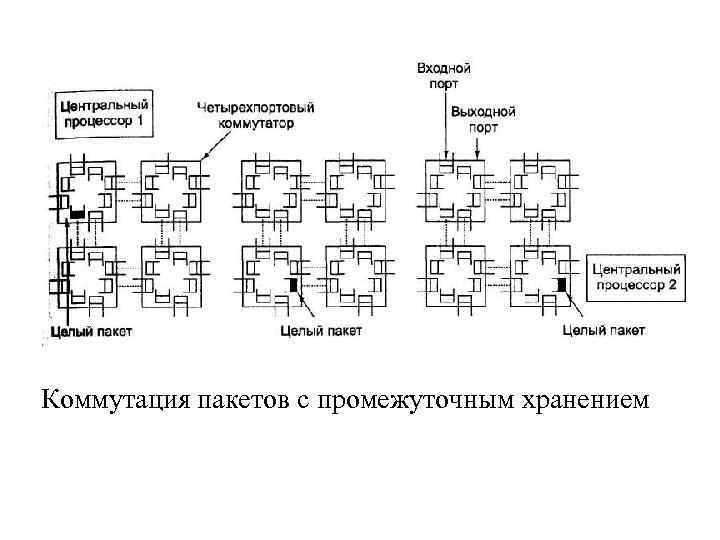 Центральный процессор 1

Четырехпортовый коммутатор

Входной порт

Выходной порт

Центральный процессор 2

Целый пакет

Целый пакет

Целый пакет

Коммутация пакетов с промежуточным хранением